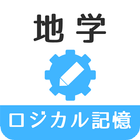 地学

ロジカル記憶